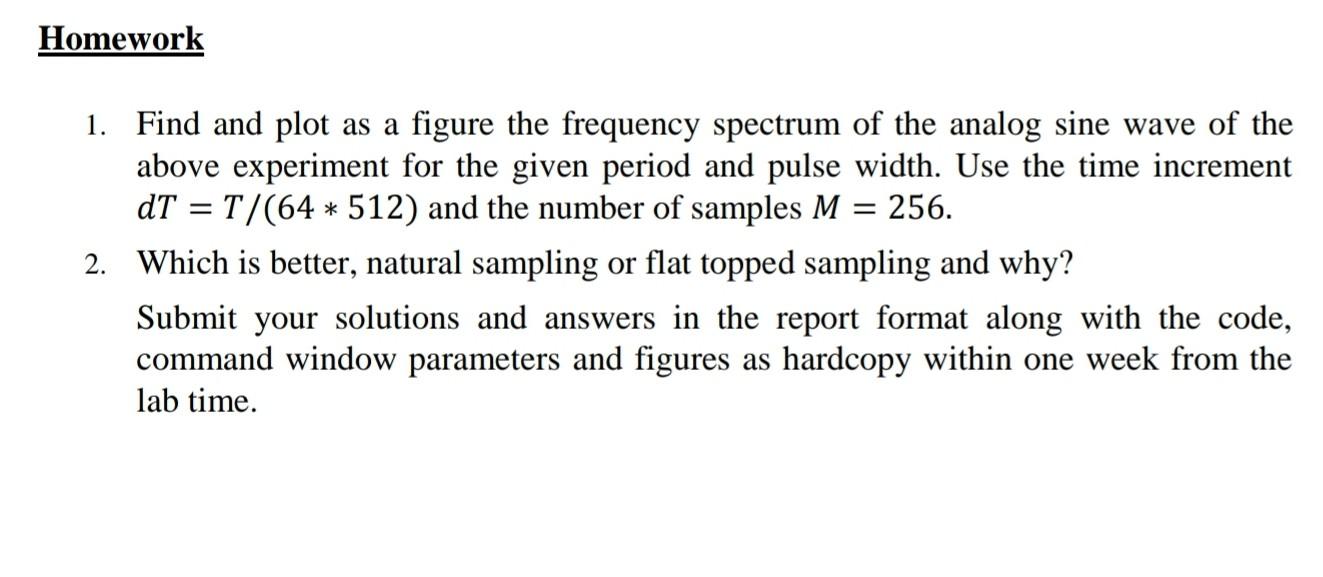 Homework

1. Find and plot as a figure the frequency spectrum of the analog sine wave of the above experiment for the given period and pulse width. Use the time increment $dT = T/(64 * 512)$ and the number of samples $M = 256$.

2. Which is better, natural sampling or flat topped sampling and why?

Submit your solutions and answers in the report format along with the code, command window parameters and figures as hardcopy within one week from the lab time.